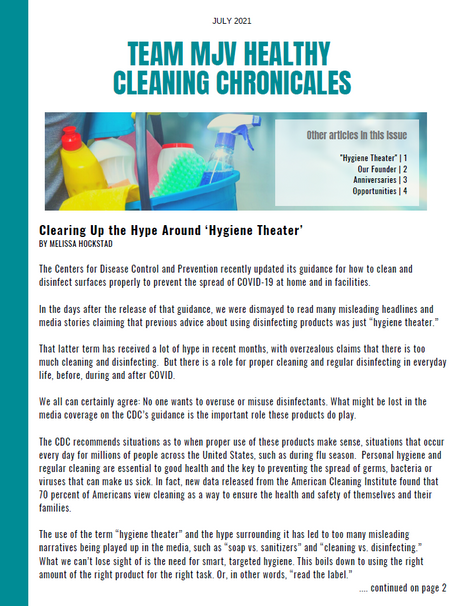 JULY 2021

TEAM MJV HEALTHY CLEANING CHRONICALES

Other articles in this issue

"Hygiene Theater" | 1
Our Founder | 2
Anniversaries | 3
Opportunities | 4

Clearing Up the Hype Around 'Hygiene Theater'
BY MELISSA HOCKSTAD

The Centers for Disease Control and Prevention recently updated its guidance for how to clean and disinfect surfaces properly to prevent the spread of COVID-19 at home and in facilities.

In the days after the release of that guidance, we were dismayed to read many misleading headlines and media stories claiming that previous advice about using disinfecting products was just "hygiene theater."

That latter term has received a lot of hype in recent months, with overzealous claims that there is too much cleaning and disinfecting. But there is a role for proper cleaning and regular disinfecting in everyday life, before, during and after COVID.

We all can certainly agree: No one wants to overuse or misuse disinfectants. What might be lost in the media coverage on the CDC's guidance is the important role these products do play.

The CDC recommends situations as to when proper use of these products make sense, situations that occur every day for millions of people across the United States, such as during flu season. Personal hygiene and regular cleaning are essential to good health and the key to preventing the spread of germs, bacteria or viruses that can make us sick. In fact, new data released from the American Cleaning Institute found that 70 percent of Americans view cleaning as a way to ensure the health and safety of themselves and their families.

The use of the term "hygiene theater" and the hype surrounding it has led to too many misleading narratives being played up in the media, such as "soap vs. sanitizers" and "cleaning vs. disinfecting." What we can't lose sight of is the need for smart, targeted hygiene. This boils down to using the right amount of the right product for the right task. Or, in other words, "read the label."

.... continued on page 2